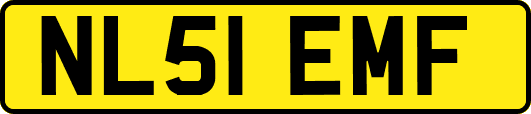 NL51 EMF